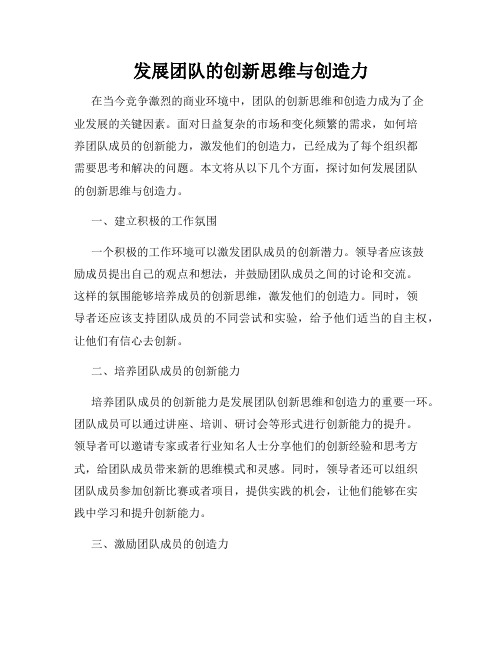 发展团队的创新思维与创造力

在当今竞争激烈的商业环境中，团队的创新思维和创造力成为了企业发展的关键因素。面对日益复杂的市场和变化频繁的需求，如何培养团队成员的创新能力，激发他们的创造力，已经成为了每个组织都需要思考和解决的问题。本文将从以下几个方面，探讨如何发展团队的创新思维与创造力。

一、建立积极的工作氛围

一个积极的工作环境可以激发团队成员的创新潜力。领导者应该鼓励成员提出自己的观点和想法，并鼓励团队成员之间的讨论和交流。这样的氛围能够培养成员的创新思维，激发他们的创造力。同时，领导者还应该支持团队成员的不同尝试和实验，给予他们适当的自主权，让他们有信心去创新。

二、培养团队成员的创新能力

培养团队成员的创新能力是发展团队创新思维和创造力的重要一环。团队成员可以通过讲座、培训、研讨会等形式进行创新能力的提升。领导者可以邀请专家或者行业知名人士分享他们的创新经验和思考方式，给团队成员带来新的思维模式和灵感。同时，领导者还可以组织团队成员参加创新比赛或者项目，提供实践的机会，让他们能够在实践中学习和提升创新能力。

三、激励团队成员的创造力